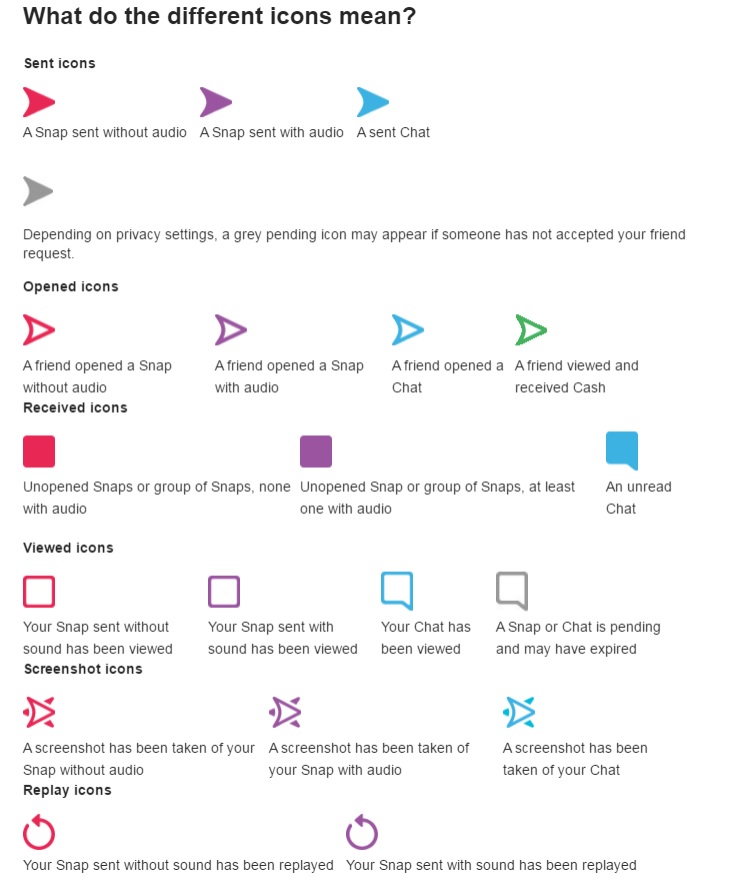 What do the different icons mean?

Sent icons

A Snap sent without audio

A Snap sent with audio

A sent Chat

Depending on privacy settings, a grey pending icon may appear if someone has not accepted your friend request.

Opened icons

A friend opened a Snap without audio

A friend opened a Snap with audio

A friend opened a Chat

A friend viewed and received Cash

Received icons

Unopened Snaps or group of Snaps, none with audio

Unopened Snap or group of Snaps, at least one with audio

An unread Chat

Viewed icons

Your Snap sent without sound has been viewed

Your Snap sent with sound has been viewed

Your Chat has been viewed

A Snap or Chat is pending and may have expired

Screenshot icons

A screenshot has been taken of your Snap without audio

A screenshot has been taken of your Snap with audio

A screenshot has been taken of your Chat

Replay icons

Your Snap sent without sound has been replayed

Your Snap sent with sound has been replayed